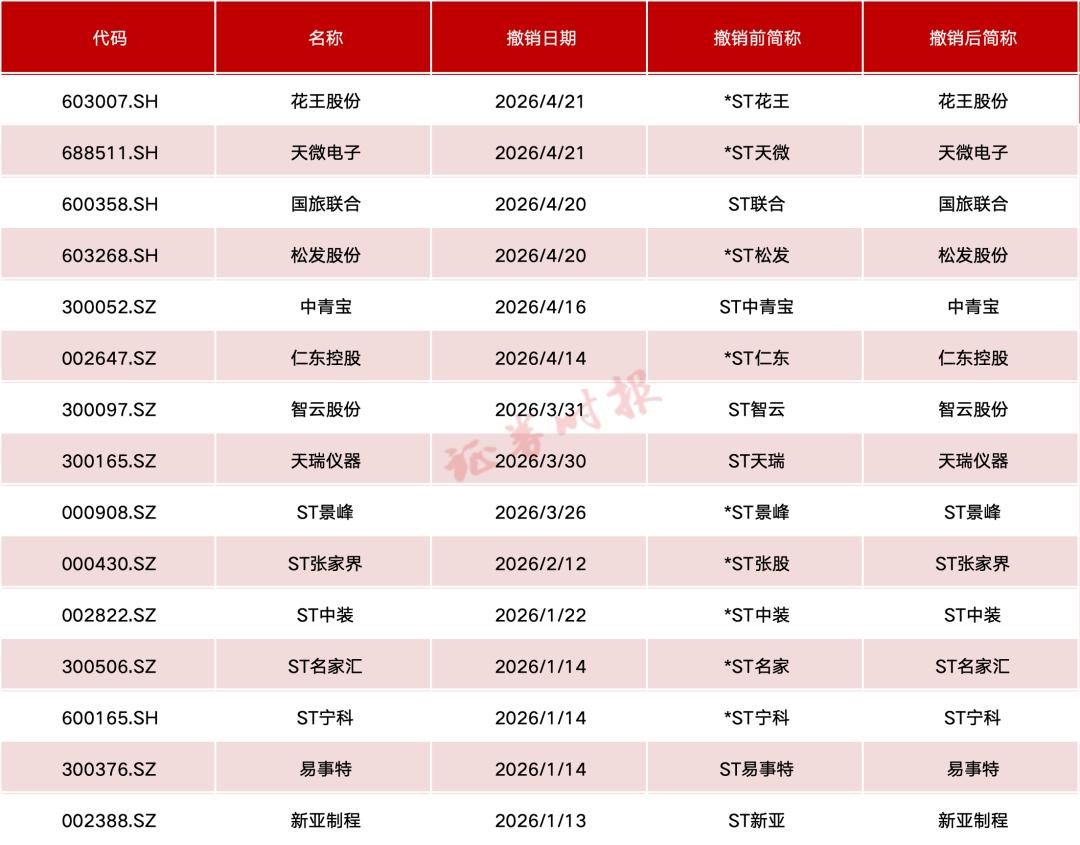 | 代码 | 名称 | 撤销日期 | 撤销前简称 | 撤销后简称 |
|---|---|---|---|---|
| 603007.SH | 花王股份 | 2026/4/21 | *ST花王 | 花王股份 |
| 688511.SH | 天微电子 | 2026/4/21 | *ST天微 | 天微电子 |
| 600358.SH | 国旅联合 | 2026/4/20 | ST联合 | 国旅联合 |
| 603268.SH | 松发股份 | 2026/4/20 | *ST松发 | 松发股份 |
| 300052.SZ | 中青宝 | 2026/4/16 | ST中青宝 | 中青宝 |
| 002647.SZ | 仁东控股 | 2026/4/14 | *ST仁东 | 仁东控股 |
| 300097.SZ | 智云股份 | 2026/3/31 | ST智云 | 智云股份 |
| 300165.SZ | 天瑞仪器 | 2026/3/30 | ST天瑞 | 天瑞仪器 |
| 000908.SZ | ST景峰 | 2026/3/26 | *ST景峰 | ST景峰 |
| 000430.SZ | ST张家界 | 2026/2/12 | *ST张股 | ST张家界 |
| 002822.SZ | ST中装 | 2026/1/22 | *ST中装 | ST中装 |
| 300506.SZ | ST名家汇 | 2026/1/14 | *ST名家 | ST名家汇 |
| 600165.SH | ST宁科 | 2026/1/14 | *ST宁科 | ST宁科 |
| 300376.SZ | 易事特 | 2026/1/14 | ST易事特 | 易事特 |
| 002388.SZ | 新亚制程 | 2026/1/13 | ST新亚 | 新亚制程 |

证券时报